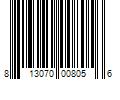 8 13070 00805 6